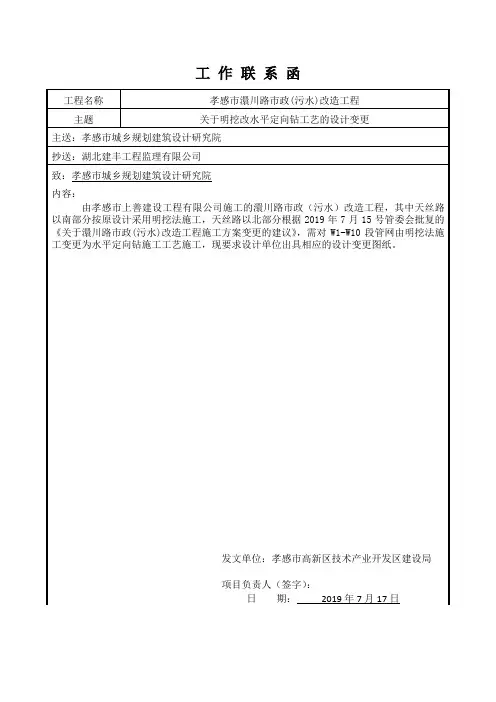 工 作 联 系 函

| 工程名称 | 孝感市澴川路市政(污水)改造工程 |
|---|---|
| 主题 | 关于明挖改水平定向钻工艺的设计变更 |

主送：孝感市城乡规划建筑设计研究院

抄送：湖北建丰工程监理有限公司

致：孝感市城乡规划建筑设计研究院

内容：

由孝感市上善建设工程有限公司施工的澴川路市政（污水）改造工程，其中天丝路以南部分按原设计采用明挖法施工，天丝路以北部分根据 2019 年 7 月 15 号管委会批复的《关于澴川路市政(污水)改造工程施工方案变更的建议》，需对 W1-W10 段管网由明挖法施工变更为水平定向钻施工工艺施工，现要求设计单位出具相应的设计变更图纸。

发文单位：孝感市高新区技术产业开发区建设局

项目负责人（签字）：

日 期： 2019 年 7 月 17 日